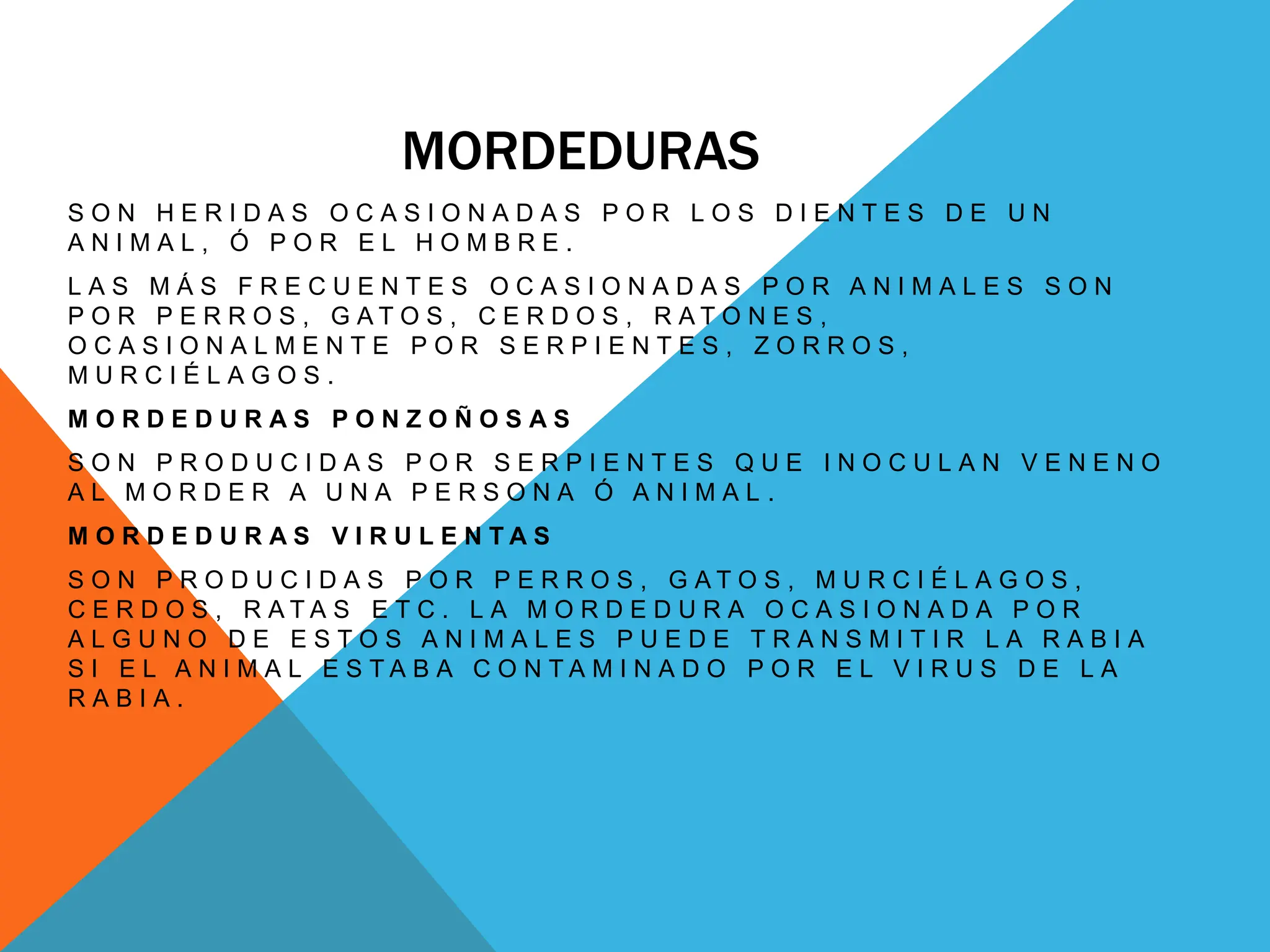 MORDEDURAS

SON HERIDAS OCASIONADAS POR LOS DIENTES DE UN ANIMAL, Ó POR EL HOMBRE.

LAS MÁS FRECUENTES OCASIONADAS POR ANIMALES SON POR PERROS, GATOS, CERDOS, RATONES, OCASIONALMENTE POR SERPIENTES, ZORROS, MURCIÉLAGOS.

MORDEDURAS PONZOÑOSAS

SON PRODUCIDAS POR SERPIENTES QUE INOCULAN VENENO AL MORDER A UNA PERSONA Ó ANIMAL.

MORDEDURAS VIRULENTAS

SON PRODUCIDAS POR PERROS, GATOS, MURCIÉLAGOS, CERDOS, RATAS ETC. LA MORDEDURA OCASIONADA POR ALGUNO DE ESTOS ANIMALES PUEDE TRANSMITIR LA RABIA SI EL ANIMAL ESTABA CONTAMINADO POR EL VIRUS DE LA RABIA.